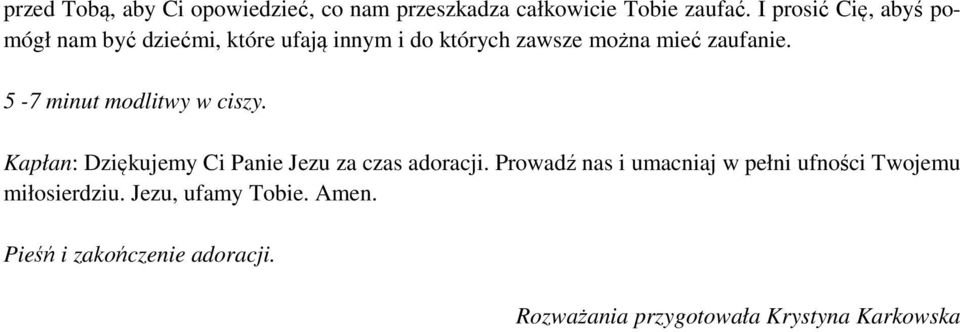 przed Tobą, aby Ci opowiedzieć, co nam przeszkadza całkowicie Tobie zaufać. I prosić Cię, abyś pomógł nam być dziećmi, które ufają innym i do których zawsze można mieć zaufanie.

5 -7 minut modlitwy w ciszy.

Kapłan: Dziękujemy Ci Panie Jezu za czas adoracji. Prowadź nas i umacniaj w pełni ufności Twojemu miłosierdziu. Jezu, ufamy Tobie. Amen.

Pieśń i zakończenie adoracji.

Rozważania przygotowała Krystyna Karkowska